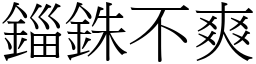 錙銖不爽